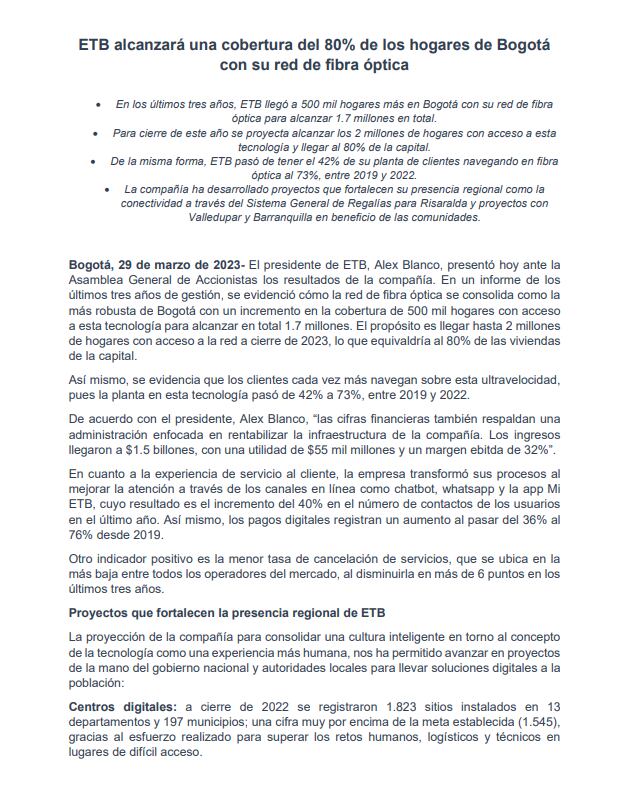 ETB alcanzará una cobertura del 80% de los hogares de Bogotá con su red de fibra óptica

• En los últimos tres años, ETB llegó a 500 mil hogares más en Bogotá con su red de fibra óptica para alcanzar 1.7 millones en total.
• Para cierre de este año se proyecta alcanzar los 2 millones de hogares con acceso a esta tecnología y llegar al 80% de la capital.
• De la misma forma, ETB pasó de tener el 42% de su planta de clientes navegando en fibra óptica al 73%, entre 2019 y 2022.
• La compañía ha desarrollado proyectos que fortalecen su presencia regional como la conectividad a través del Sistema General de Regalías para Risaralda y proyectos con Valledupar y Barranquilla en beneficio de las comunidades.

Bogotá, 29 de marzo de 2023- El presidente de ETB, Alex Blanco, presentó hoy ante la Asamblea General de Accionistas los resultados de la compañía. En un informe de los últimos tres años de gestión, se evidenció cómo la red de fibra óptica se consolida como la más robusta de Bogotá con un incremento en la cobertura de 500 mil hogares con acceso a esta tecnología para alcanzar en total 1.7 millones. El propósito es llegar hasta 2 millones de hogares con acceso a la red a cierre de 2023, lo que equivaldría al 80% de las viviendas de la capital.

Así mismo, se evidencia que los clientes cada vez más navegan sobre esta ultravelocidad, pues la planta en esta tecnología pasó de 42% a 73%, entre 2019 y 2022.

De acuerdo con el presidente, Alex Blanco, "las cifras financieras también respaldan una administración enfocada en rentabilizar la infraestructura de la compañía. Los ingresos llegaron a $1.5 billones, con una utilidad de $55 mil millones y un margen ebitda de 32%".

En cuanto a la experiencia de servicio al cliente, la empresa transformó sus procesos al mejorar la atención a través de los canales en línea como chatbot, whatsapp y la app Mi ETB, cuyo resultado es el incremento del 40% en el número de contactos de los usuarios en el último año. Así mismo, los pagos digitales registran un aumento al pasar del 36% al 76% desde 2019.

Otro indicador positivo es la menor tasa de cancelación de servicios, que se ubica en la más baja entre todos los operadores del mercado, al disminuirla en más de 6 puntos en los últimos tres años.

Proyectos que fortalecen la presencia regional de ETB

La proyección de la compañía para consolidar una cultura inteligente en torno al concepto de la tecnología como una experiencia más humana, nos ha permitido avanzar en proyectos de la mano del gobierno nacional y autoridades locales para llevar soluciones digitales a la población:

Centros digitales: a cierre de 2022 se registraron 1.823 sitios instalados en 13 departamentos y 197 municipios; una cifra muy por encima de la meta establecida (1.545), gracias al esfuerzo realizado para superar los retos humanos, logísticos y técnicos en lugares de difícil acceso.